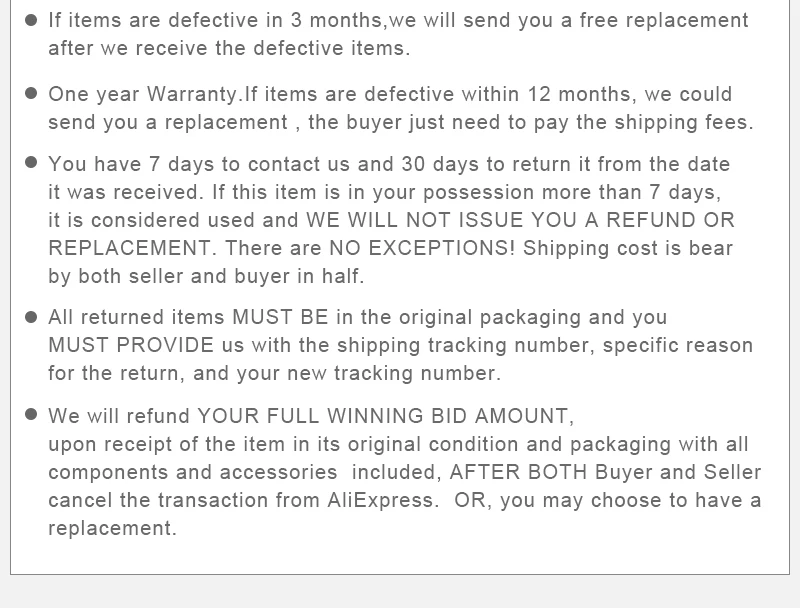 • If items are defective in 3 months,we will send you a free replacement after we receive the defective items.

• One year Warranty.If items are defective within 12 months, we could send you a replacement , the buyer just need to pay the shipping fees.

• You have 7 days to contact us and 30 days to return it from the date it was received. If this item is in your possession more than 7 days, it is considered used and WE WILL NOT ISSUE YOU A REFUND OR REPLACEMENT. There are NO EXCEPTIONS! Shipping cost is bear by both seller and buyer in half.

• All returned items MUST BE in the original packaging and you MUST PROVIDE us with the shipping tracking number, specific reason for the return, and your new tracking number.

• We will refund YOUR FULL WINNING BID AMOUNT, upon receipt of the item in its original condition and packaging with all components and accessories included, AFTER BOTH Buyer and Seller cancel the transaction from AliExpress. OR, you may choose to have a replacement.